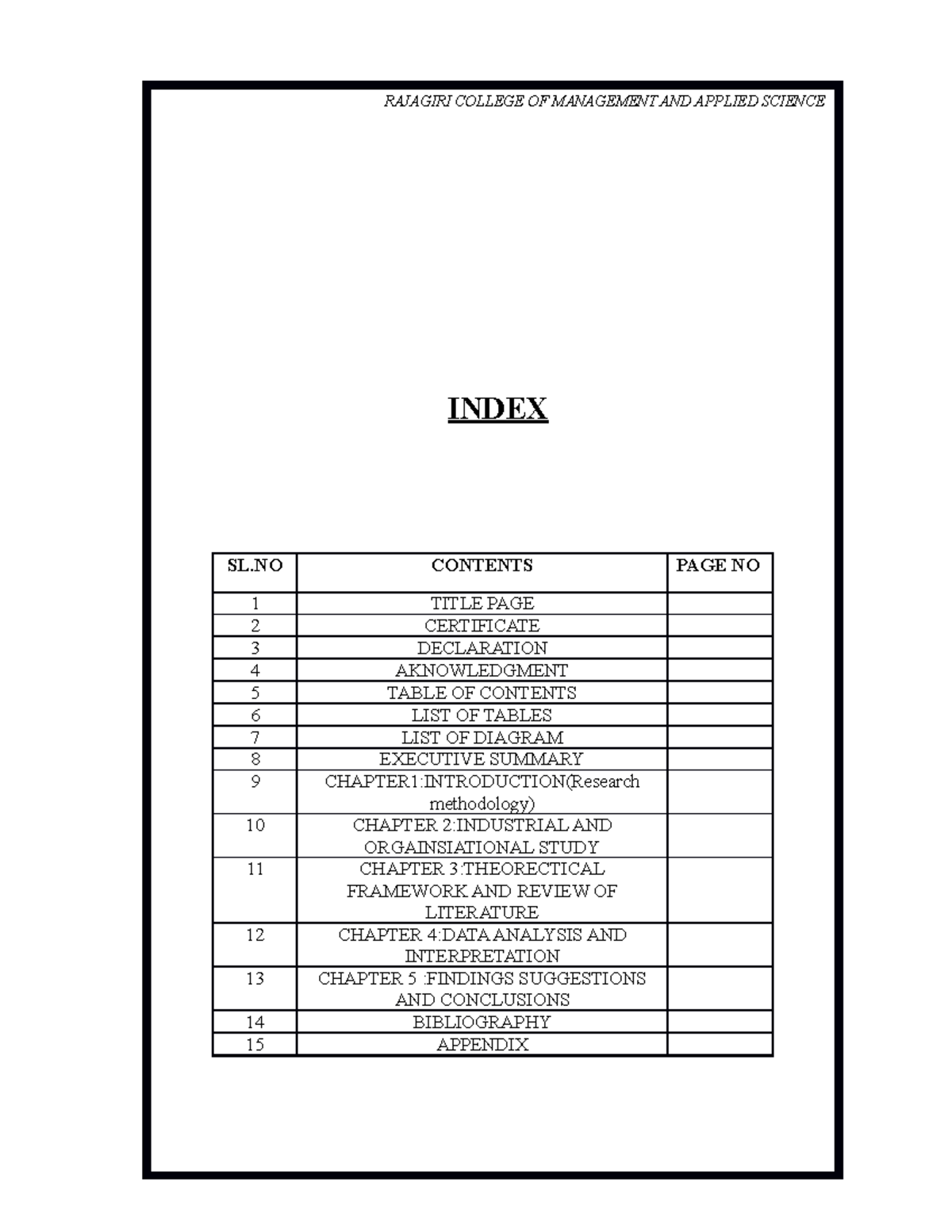 RAJAGIRI COLLEGE OF MANAGEMENT AND APPLIED SCIENCE

INDEX

| SL.NO | CONTENTS | PAGE NO |
|---|---|---|
| 1 | TITLE PAGE | |
| 2 | CERTIFICATE | |
| 3 | DECLARATION | |
| 4 | AKNOWLEDGMENT | |
| 5 | TABLE OF CONTENTS | |
| 6 | LIST OF TABLES | |
| 7 | LIST OF DIAGRAM | |
| 8 | EXECUTIVE SUMMARY | |
| 9 | CHAPTER1:INTRODUCTION(Research methodology) | |
| 10 | CHAPTER 2:INDUSTRIAL AND ORGAINSIATIONAL STUDY | |
| 11 | CHAPTER 3:THEORECTICAL FRAMEWORK AND REVIEW OF LITERATURE | |
| 12 | CHAPTER 4:DATA ANALYSIS AND INTERPRETATION | |
| 13 | CHAPTER 5 :FINDINGS SUGGESTIONS AND CONCLUSIONS | |
| 14 | BIBLIOGRAPHY | |
| 15 | APPENDIX | |